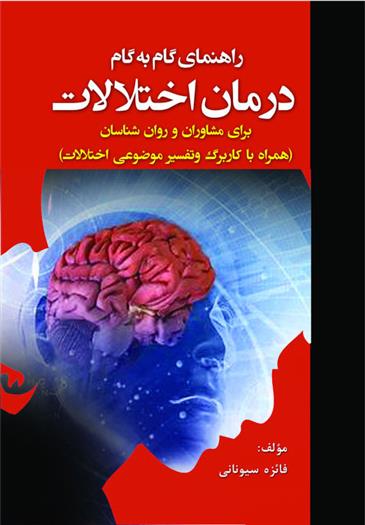 راهنمای گام به گام
درمان اختلالات
برای مشاوران و روان شناسان
(همراه با کاربرگ وتفسیر موضوعی اختلالات)

مؤلف:
فائزه سیونانی